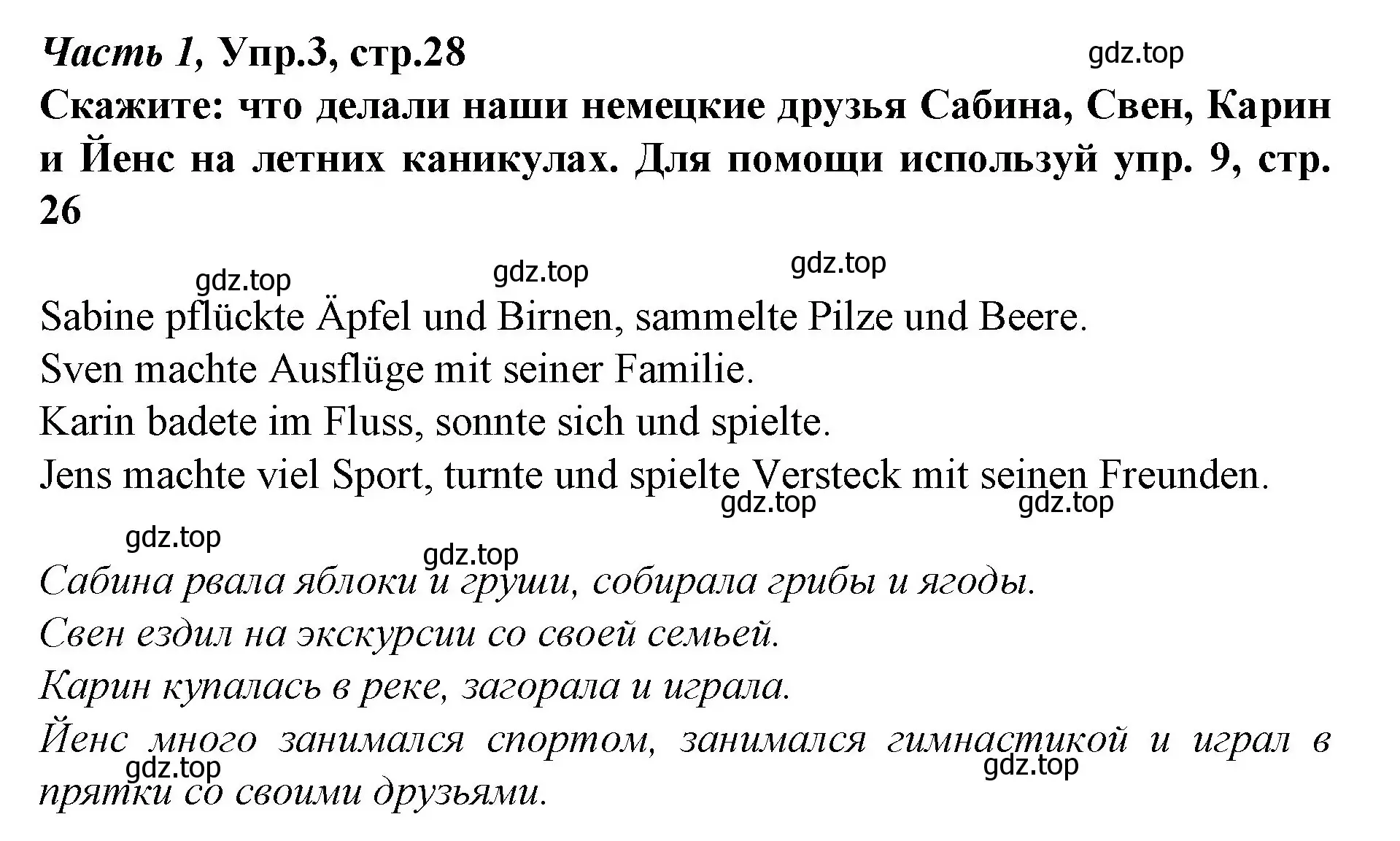 Часть 1, Упр.3, стр.28

gdz.top

Скажите: что делали наши немецкие друзья Сабина, Свен, Карин и Йенс на летних каникулах. Для помощи используй упр. 9, стр. 26

gdz.top gdz.top gdz.top

Sabine pflückte Äpfel und Birnen, sammelte Pilze und Beere.
Sven machte Ausflüge mit seiner Familie.
Karin badete im Fluss, sonnte sich und spielte.
Jens machte viel Sport, turnte und spielte Versteck mit seinen Freunden.

gdz.top gdz.top

gdz.top gdz.top

Сабина рвала яблоки и груши, собирала грибы и ягоды.
Свен ездил на экскурсии со своей семьей.
Карин купалась в реке, загорала и играла.
Йенс много занимался спортом, занимался гимнастикой и играл в прятки со своими друзьями.

gdz.top gdz.top